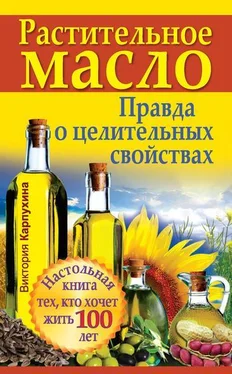 Растительное масло

Правда о целительных свойствах

Виктория Карпухина

Настольная книга тех, кто хочет жить 100 лет